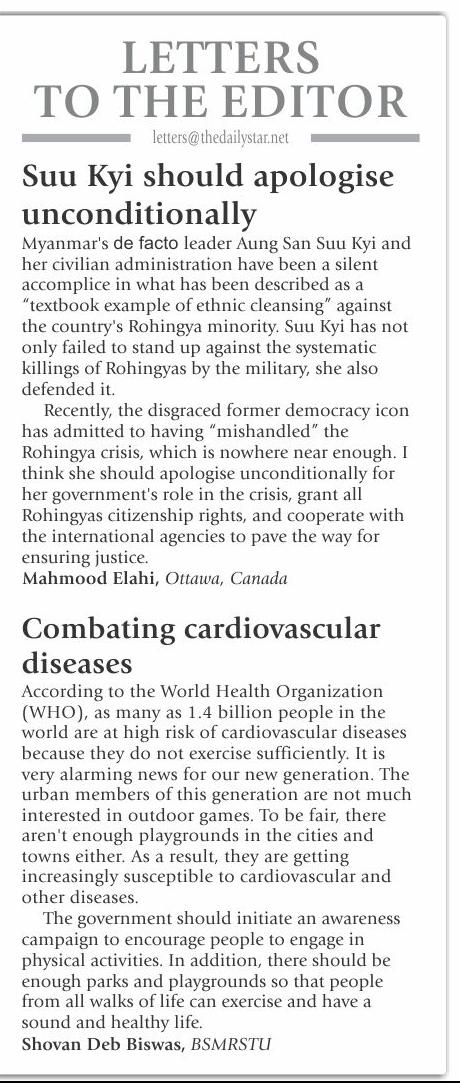 LETTERS TO THE EDITOR

letters@thedailystar.net

Suu Kyi should apologise unconditionally

Myanmar's de facto leader Aung San Suu Kyi and her civilian administration have been a silent accomplice in what has been described as a "textbook example of ethnic cleansing" against the country's Rohingya minority. Suu Kyi has not only failed to stand up against the systematic killings of Rohingyas by the military, she also defended it.

Recently, the disgraced former democracy icon has admitted to having "mishandled" the Rohingya crisis, which is nowhere near enough. I think she should apologise unconditionally for her government's role in the crisis, grant all Rohingyas citizenship rights, and cooperate with the international agencies to pave the way for ensuring justice.

Mahmood Elahi, Ottawa, Canada

Combating cardiovascular diseases

According to the World Health Organization (WHO), as many as 1.4 billion people in the world are at high risk of cardiovascular diseases because they do not exercise sufficiently. It is very alarming news for our new generation. The urban members of this generation are not much interested in outdoor games. To be fair, there aren't enough playgrounds in the cities and towns either. As a result, they are getting increasingly susceptible to cardiovascular and other diseases.

The government should initiate an awareness campaign to encourage people to engage in physical activities. In addition, there should be enough parks and playgrounds so that people from all walks of life can exercise and have a sound and healthy life.

Shovan Deb Biswas, BSMRSTU